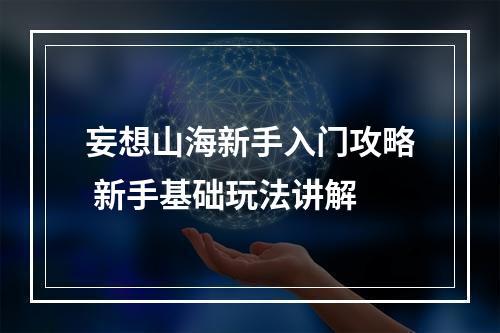 妄想山海新手入门攻略
新手基础玩法讲解